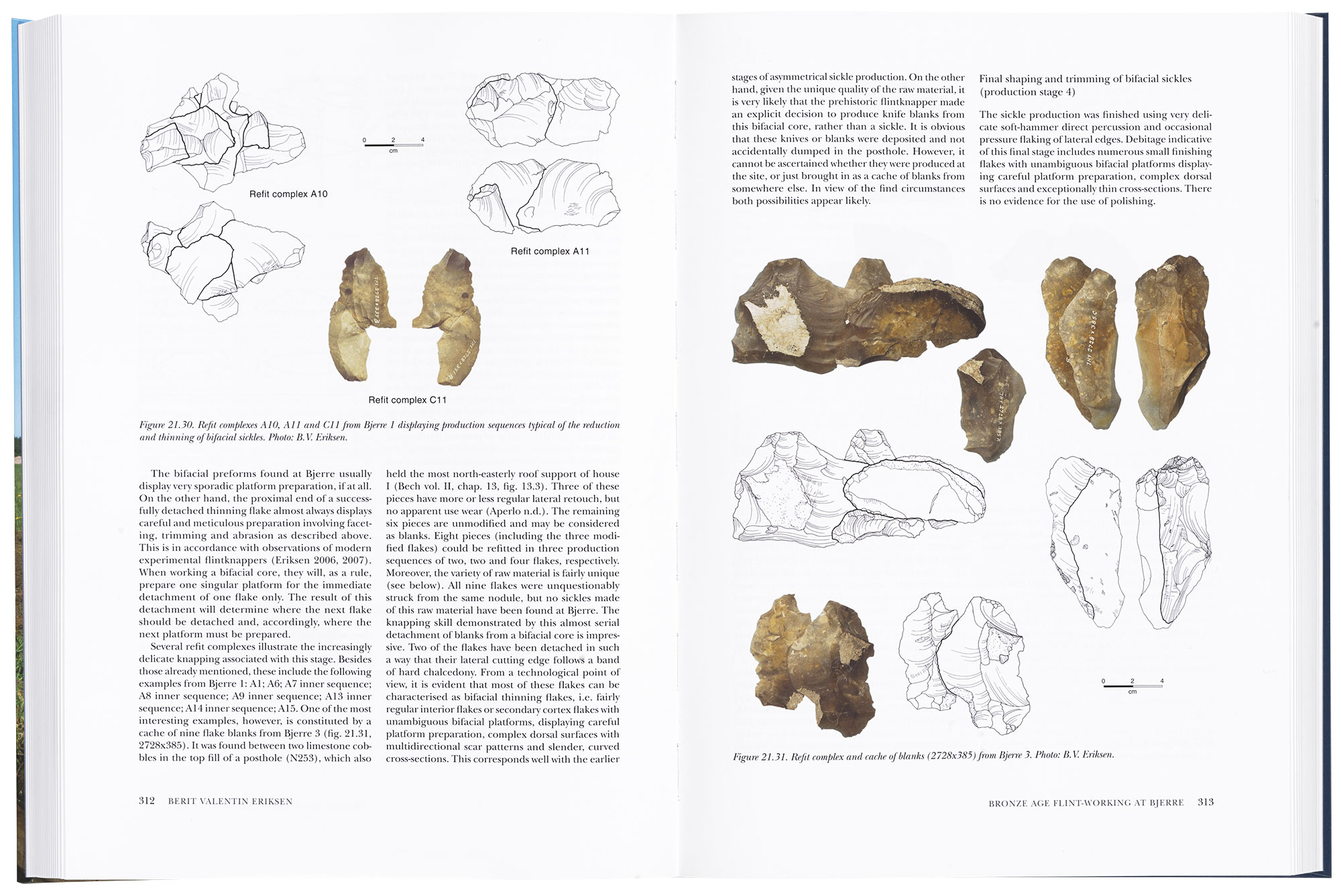 0 2 4
cm

Refit complex A10

Refit complex A11

Refit complex C11

Figure 21.30. Refit complexes A10, A11 and C11 from Bjerre 1 displaying production sequences typical of the reduction and thinning of bifacial sickles. Photo: B.V. Eriksen.

The bifacial preforms found at Bjerre usually display very sporadic platform preparation, if at all. On the other hand, the proximal end of a successfully detached thinning flake almost always displays careful and meticulous preparation involving faceting, trimming and abrasion as described above. This is in accordance with observations of modern experimental flintknappers (Eriksen 2006, 2007). When working a bifacial core, they will, as a rule, prepare one singular platform for the immediate detachment of one flake only. The result of this detachment will determine where the next flake should be detached and, accordingly, where the next platform must be prepared.

Several refit complexes illustrate the increasingly delicate knapping associated with this stage. Besides those already mentioned, these include the following examples from Bjerre 1: A1; A6; A7 inner sequence; A8 inner sequence; A9 inner sequence; A13 inner sequence; A14 inner sequence; A15. One of the most interesting examples, however, is constituted by a cache of nine flake blanks from Bjerre 3 (fig. 21.31, 2728x385). It was found between two limestone cobbles in the top fill of a posthole (N253), which also held the most north-easterly roof support of house I (Bech vol. II, chap. 13, fig. 13.3). Three of these pieces have more or less regular lateral retouch, but no apparent use wear (Aperlo n.d.). The remaining six pieces are unmodified and may be considered as blanks. Eight pieces (including the three modified flakes) could be refitted in three production sequences of two, two and four flakes, respectively. Moreover, the variety of raw material is fairly unique (see below). All nine flakes were unquestionably struck from the same nodule, but no sickles made of this raw material have been found at Bjerre. The knapping skill demonstrated by this almost serial detachment of blanks from a bifacial core is impressive. Two of the flakes have been detached in such a way that their lateral cutting edge follows a band of hard chalcedony. From a technological point of view, it is evident that most of these flakes can be characterised as bifacial thinning flakes, i.e. fairly regular interior flakes or secondary cortex flakes with unambiguous bifacial platforms, displaying careful platform preparation, complex dorsal surfaces with multidirectional scar patterns and slender, curved cross-sections. This corresponds well with the earlier

312 BERIT VALENTIN ERIKSEN

stages of asymmetrical sickle production. On the other hand, given the unique quality of the raw material, it is very likely that the prehistoric flintknapper made an explicit decision to produce knife blanks from this bifacial core, rather than a sickle. It is obvious that these knives or blanks were deposited and not accidentally dumped in the posthole. However, it cannot be ascertained whether they were produced at the site, or just brought in as a cache of blanks from somewhere else. In view of the find circumstances both possibilities appear likely.

Final shaping and trimming of bifacial sickles (production stage 4)

The sickle production was finished using very delicate soft-hammer direct percussion and occasional pressure flaking of lateral edges. Debitage indicative of this final stage includes numerous small finishing flakes with unambiguous bifacial platforms displaying careful platform preparation, complex dorsal surfaces and exceptionally thin cross-sections. There is no evidence for the use of polishing.

0 2 4
cm

Figure 21.31. Refit complex and cache of blanks (2728x385) from Bjerre 3. Photo: B.V. Eriksen.

BRONZE AGE FLINT-WORKING AT BJERRE 313